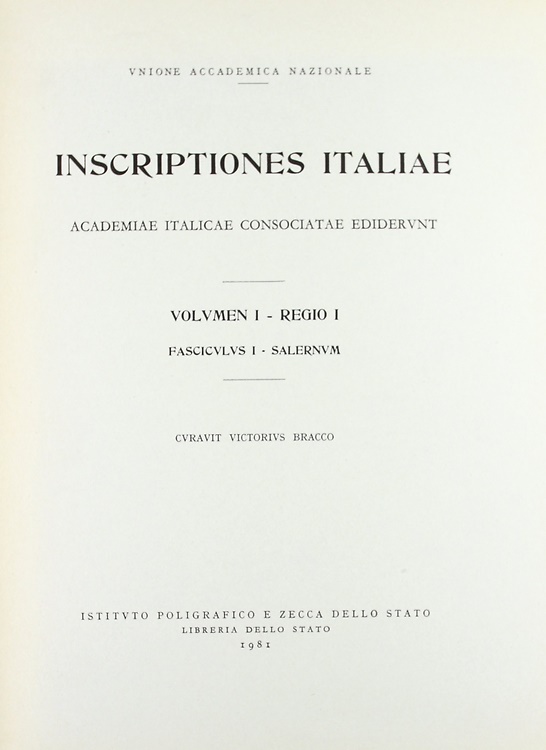 VNIONE ACCADEMICA NAZIONALE

INSCRIPTIONES ITALIAE

ACADEMIAE ITALICAE CONSOCIATAE EDIDERVNT

VOLVMEN I - REGIO I

FASCICVLVS I - SALERNVM

CVRAVIT VICTORIVS BRACCO

ISTITVTO POLIGRAFICO E ZECCA DELLO STATO
LIBRERIA DELLO STATO
1981